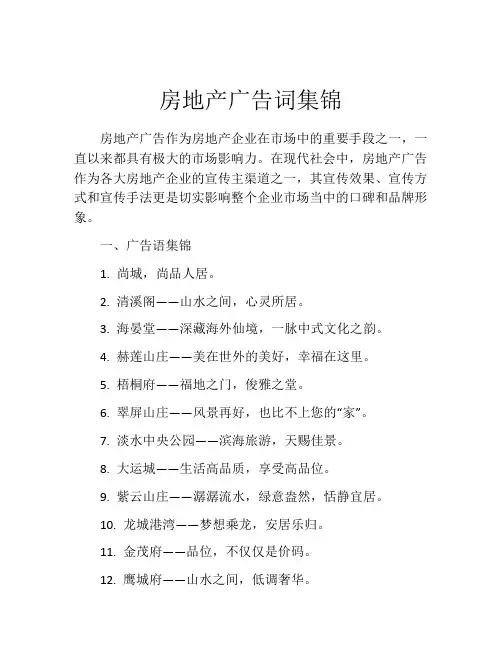 房地产广告词集锦

房地产广告作为房地产企业在市场中的重要手段之一，一直以来都具有极大的市场影响力。在现代社会中，房地产广告作为各大房地产企业的宣传主渠道之一，其宣传效果、宣传方式和宣传手法更是切实影响整个企业市场当中的口碑和品牌形象。

一、广告语集锦

1. 尚城，尚品人居。

2. 清溪阁——山水之间，心灵所居。

3. 海晏堂——深藏海外仙境，一脉中式文化之韵。

4. 赫莲山庄——美在世外的美好，幸福在这里。

5. 梧桐府——福地之门，俊雅之堂。

6. 翠屏山庄——风景再好，也比不上您的“家”。

7. 淡水中央公园——滨海旅游，天赐佳景。

8. 大运城——生活高品质，享受高品位。

9. 紫云山庄——潺潺流水，绿意盎然，恬静宜居。

10. 龙城港湾——梦想乘龙，安居乐归。

11. 金茂府——品位，不仅仅是价码。

12. 鹰城府——山水之间，低调奢华。